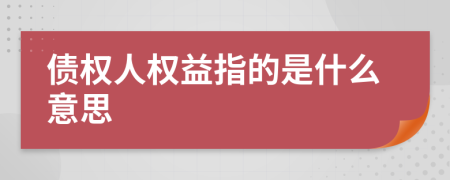 债权人权益指的是什么意思